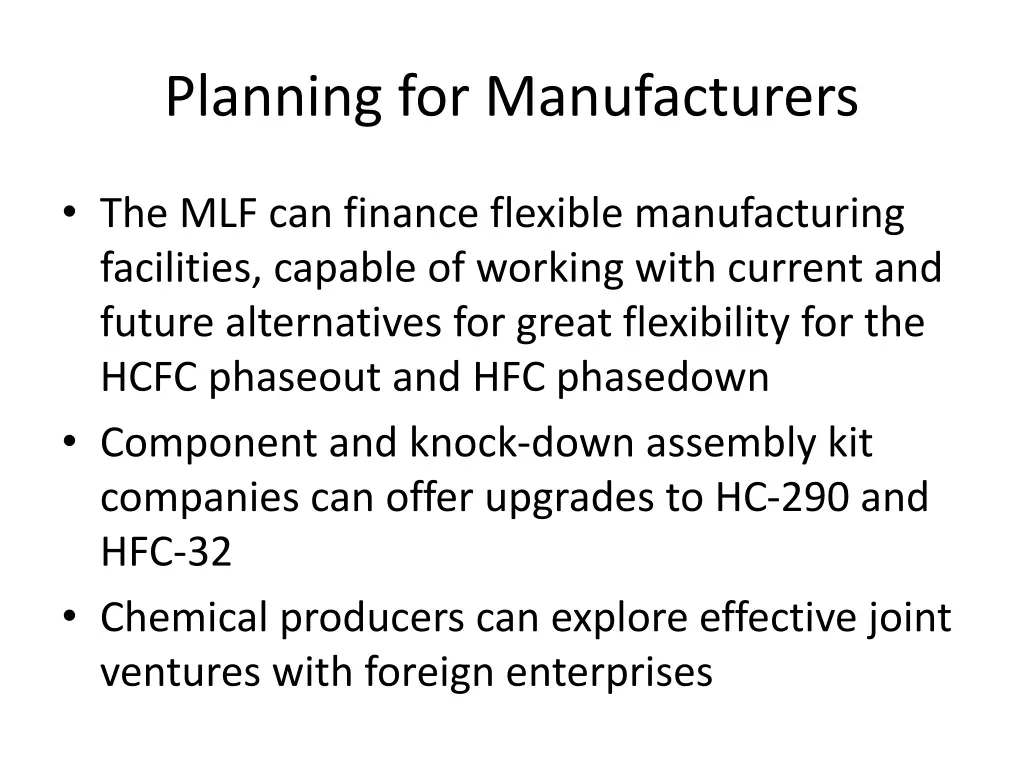 Planning for Manufacturers

• The MLF can finance flexible manufacturing facilities, capable of working with current and future alternatives for great flexibility for the HCFC phaseout and HFC phasedown
• Component and knock-down assembly kit companies can offer upgrades to HC-290 and HFC-32
• Chemical producers can explore effective joint ventures with foreign enterprises